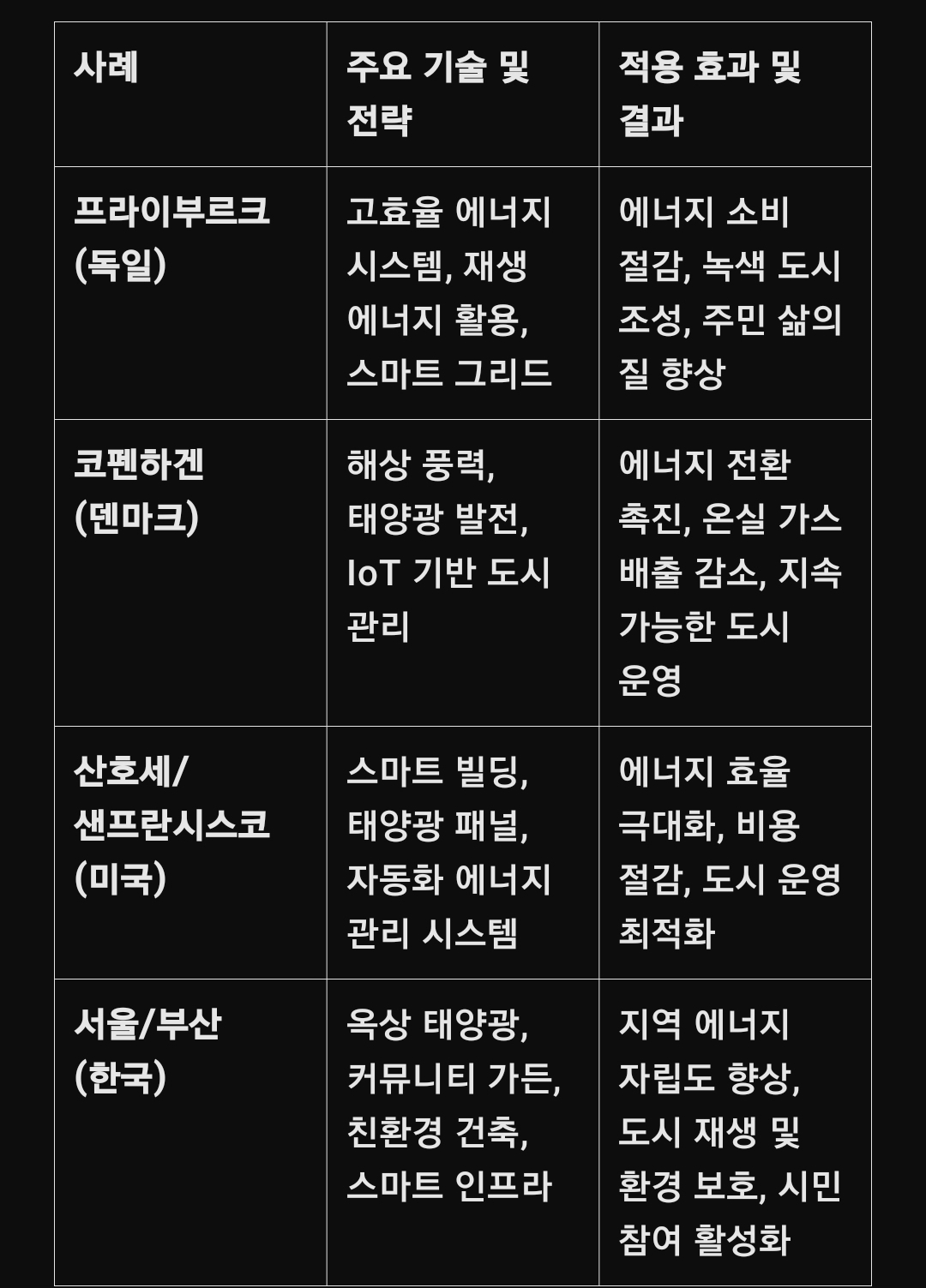 | 사례 | 주요 기술 및 전략 | 적용 효과 및 결과 |
|---|---|---|
| 프라이부르크 (독일) | 고효율 에너지 시스템, 재생 에너지 활용, 스마트 그리드 | 에너지 소비 절감, 녹색 도시 조성, 주민 삶의 질 향상 |
| 코펜하겐 (덴마크) | 해상 풍력, 태양광 발전, IoT 기반 도시 관리 | 에너지 전환 촉진, 온실 가스 배출 감소, 지속 가능한 도시 운영 |
| 산호세/ 샌프란시스코 (미국) | 스마트 빌딩, 태양광 패널, 자동화 에너지 관리 시스템 | 에너지 효율 극대화, 비용 절감, 도시 운영 최적화 |
| 서울/부산 (한국) | 옥상 태양광, 커뮤니티 가든, 친환경 건축, 스마트 인프라 | 지역 에너지 자립도 향상, 도시 재생 및 환경 보호, 시민 참여 활성화 |